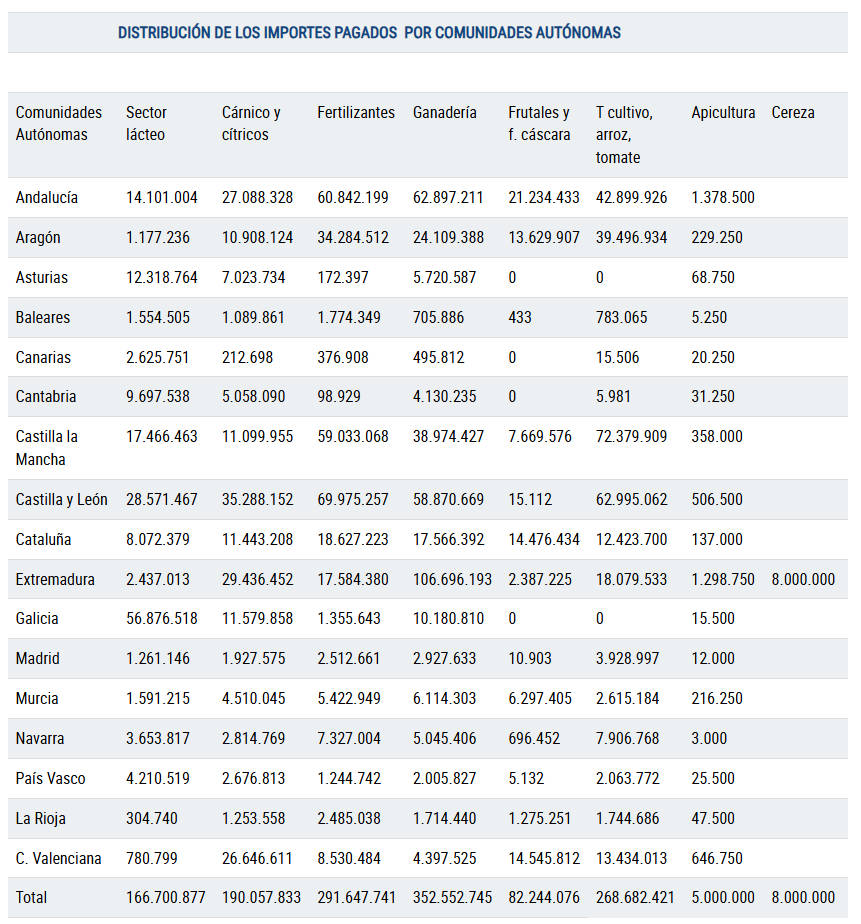 DISTRIBUCIÓN DE LOS IMPORTES PAGADOS POR COMUNIDADES AUTÓNOMAS

| Comunidades Autónomas | Sector lácteo | Cárnico y cítricos | Fertilizantes | Ganadería | Frutales y f. cáscara | T cultivo, arroz, tomate | Apicultura | Cereza |
|---|---|---|---|---|---|---|---|---|
| Andalucía | 14.101.004 | 27.088.328 | 60.842.199 | 62.897.211 | 21.234.433 | 42.899.926 | 1.378.500 | |
| Aragón | 1.177.236 | 10.908.124 | 34.284.512 | 24.109.388 | 13.629.907 | 39.496.934 | 229.250 | |
| Asturias | 12.318.764 | 7.023.734 | 172.397 | 5.720.587 | 0 | 0 | 68.750 | |
| Baleares | 1.554.505 | 1.089.861 | 1.774.349 | 705.886 | 433 | 783.065 | 5.250 | |
| Canarias | 2.625.751 | 212.698 | 376.908 | 495.812 | 0 | 15.506 | 20.250 | |
| Cantabria | 9.697.538 | 5.058.090 | 98.929 | 4.130.235 | 0 | 5.981 | 31.250 | |
| Castilla la Mancha | 17.466.463 | 11.099.955 | 59.033.068 | 38.974.427 | 7.669.576 | 72.379.909 | 358.000 | |
| Castilla y León | 28.571.467 | 35.288.152 | 69.975.257 | 58.870.669 | 15.112 | 62.995.062 | 506.500 | |
| Cataluña | 8.072.379 | 11.443.208 | 18.627.223 | 17.566.392 | 14.476.434 | 12.423.700 | 137.000 | |
| Extremadura | 2.437.013 | 29.436.452 | 17.584.380 | 106.696.193 | 2.387.225 | 18.079.533 | 1.298.750 | 8.000.000 |
| Galicia | 56.876.518 | 11.579.858 | 1.355.643 | 10.180.810 | 0 | 0 | 15.500 | |
| Madrid | 1.261.146 | 1.927.575 | 2.512.661 | 2.927.633 | 10.903 | 3.928.997 | 12.000 | |
| Murcia | 1.591.215 | 4.510.045 | 5.422.949 | 6.114.303 | 6.297.405 | 2.615.184 | 216.250 | |
| Navarra | 3.653.817 | 2.814.769 | 7.327.004 | 5.045.406 | 696.452 | 7.906.768 | 3.000 | |
| País Vasco | 4.210.519 | 2.676.813 | 1.244.742 | 2.005.827 | 5.132 | 2.063.772 | 25.500 | |
| La Rioja | 304.740 | 1.253.558 | 2.485.038 | 1.714.440 | 1.275.251 | 1.744.686 | 47.500 | |
| C. Valenciana | 780.799 | 26.646.611 | 8.530.484 | 4.397.525 | 14.545.812 | 13.434.013 | 646.750 | |
| Total | 166.700.877 | 190.057.833 | 291.647.741 | 352.552.745 | 82.244.076 | 268.682.421 | 5.000.000 | 8.000.000 |